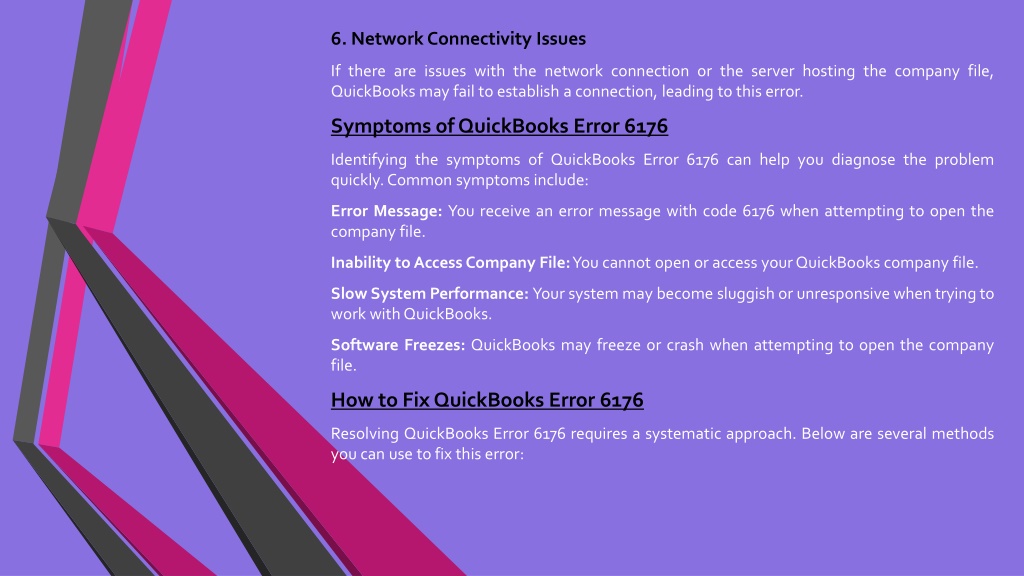 6. Network Connectivity Issues

If there are issues with the network connection or the server hosting the company file, QuickBooks may fail to establish a connection, leading to this error.

Symptoms of QuickBooks Error 6176

Identifying the symptoms of QuickBooks Error 6176 can help you diagnose the problem quickly. Common symptoms include:

Error Message: You receive an error message with code 6176 when attempting to open the company file.

Inability to Access Company File: You cannot open or access your QuickBooks company file.

Slow System Performance: Your system may become sluggish or unresponsive when trying to work with QuickBooks.

Software Freezes: QuickBooks may freeze or crash when attempting to open the company file.

How to Fix QuickBooks Error 6176

Resolving QuickBooks Error 6176 requires a systematic approach. Below are several methods you can use to fix this error: